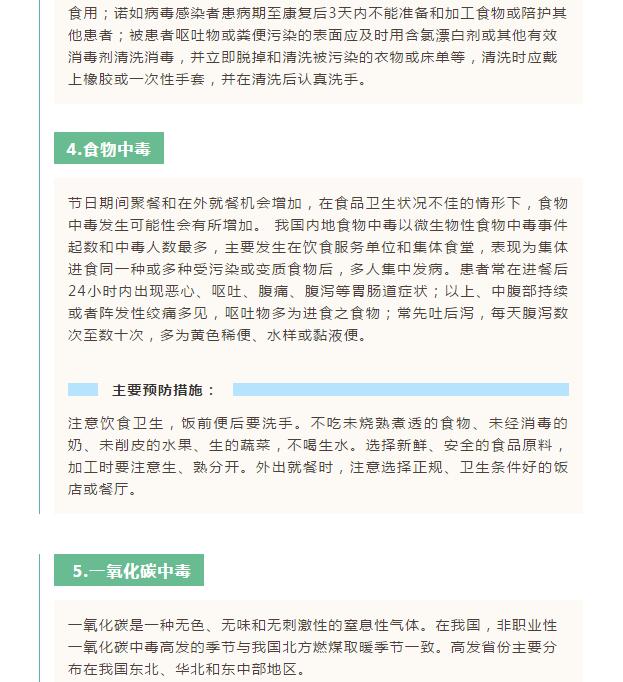 食用；诺如病毒感染者患病期至康复后3天内不能准备和加工食物或陪护其他患者；被患者呕吐物或粪便污染的表面应及时用含氯漂白剂或其他有效消毒剂清洗消毒，并立即脱掉和清洗被污染的衣物或床单等，清洗时应戴上橡胶或一次性手套，并在清洗后认真洗手。

4.食物中毒

节日期间聚餐和在外就餐机会增加，在食品卫生状况不佳的情形下，食物中毒发生可能性会有所增加。 我国内地食物中毒以微生物性食物中毒事件起数和中毒人数最多，主要发生在饮食服务单位和集体食堂，表现为集体进食同一种或多种受污染或变质食物后，多人集中发病。患者常在进餐后24小时内出现恶心、呕吐、腹痛、腹泻等胃肠道症状；以上、中腹部持续或者阵发性绞痛多见，呕吐物多为进食之食物；常先吐后泻，每天腹泻数次至数十次，多为黄色稀便、水样或黏液便。

主要预防措施：

注意饮食卫生，饭前便后要洗手。不吃未烧熟煮透的食物、未经消毒的奶、未削皮的水果、生的蔬菜，不喝生水。选择新鲜、安全的食品原料，加工时要注意生、熟分开。外出就餐时，注意选择正规、卫生条件好的饭店或餐厅。

5.一氧化碳中毒

一氧化碳是一种无色、无味和无刺激性的窒息性气体。在我国，非职业性一氧化碳中毒高发的季节与我国北方燃煤取暖季节一致。高发省份主要分布在我国东北、华北和东中部地区。